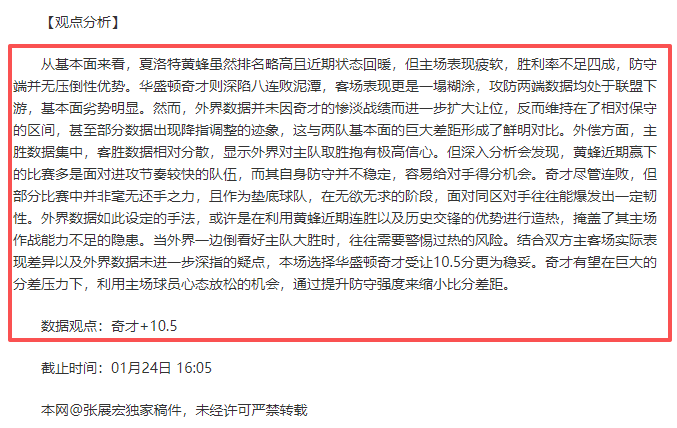 【观点分析】

从基本面来看，夏洛特黄蜂虽然排名略高且近期状态回暖，但主场表现疲软，胜利率不足四成，防守端并无压倒性优势。华盛顿奇才则深陷八连败泥潭，客场表现更是一塌糊涂，攻防两端数据均处于联盟下游，基本面劣势明显。然而，外界数据并未因奇才的惨淡战绩而进一步扩大让位，反而维持在了相对保守的区间，甚至部分数据出现降指调整的迹象，这与两队基本面的巨大差距形成了鲜明对比。外偿方面，主胜数据集中，客胜数据相对分散，显示外界对主队取胜抱有极高信心。但深入分析会发现，黄蜂近期赢下的比赛多是面对进攻节奏较快的队伍，而其自身防守并不稳定，容易给对手得分机会。奇才尽管连败，但部分比赛中并非毫无还手之力，且作为垫底球队，在无欲无求的阶段，面对同区对手往往能爆发出一定韧性。外界数据如此设定的手法，或许是在利用黄蜂近期连胜以及历史交锋的优势进行造热，掩盖了其主场作战能力不足的隐患。当外界一边倒看好主队大胜时，往往需要警惕过热的风险。结合双方主客场实际表现差异以及外界数据未进一步深指的疑点，本场选择华盛顿奇才受让10.5分更为稳妥。奇才有望在巨大的分差压力下，利用主场球员心态放松的机会，通过提升防守强度来缩小比分差距。

数据观点：奇才+10.5

截止时间：01月24日 16:05

本网@张展宏独家稿件，未经许可严禁转载